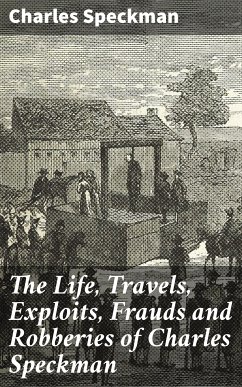 Charles Speckman

The Life, Travels, Exploits, Frauds and Robberies of Charles Speckman